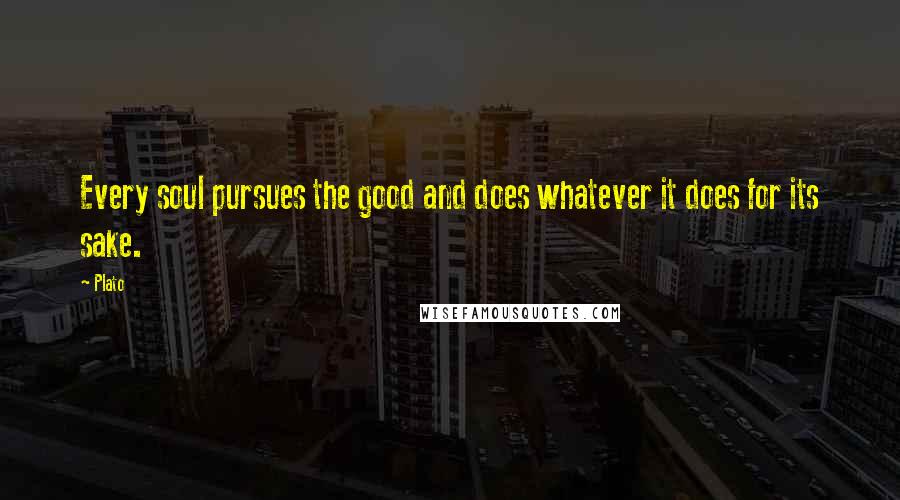 Every soul pursues the good and does whatever it does for its sake.

~ Plato

WISEFAMOUSQUOTES.COM